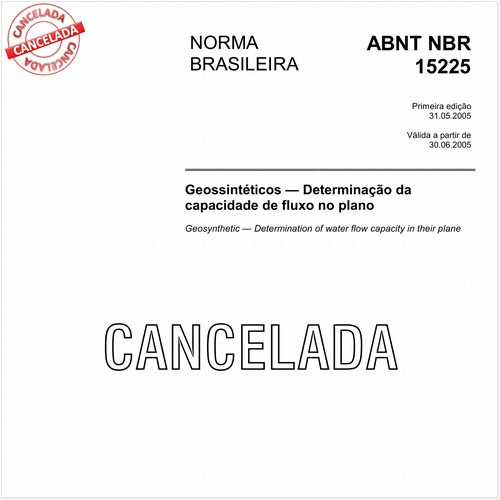 CANCELADA
CANCELADA
CANCELADA

NORMA BRASILEIRA

ABNT NBR 15225

Primeira edição
31.05.2005

Válida a partir de
30.06.2005

Geossintéticos — Determinação da capacidade de fluxo no plano

Geosynthetic — Determination of water flow capacity in their plane

CANCELADA